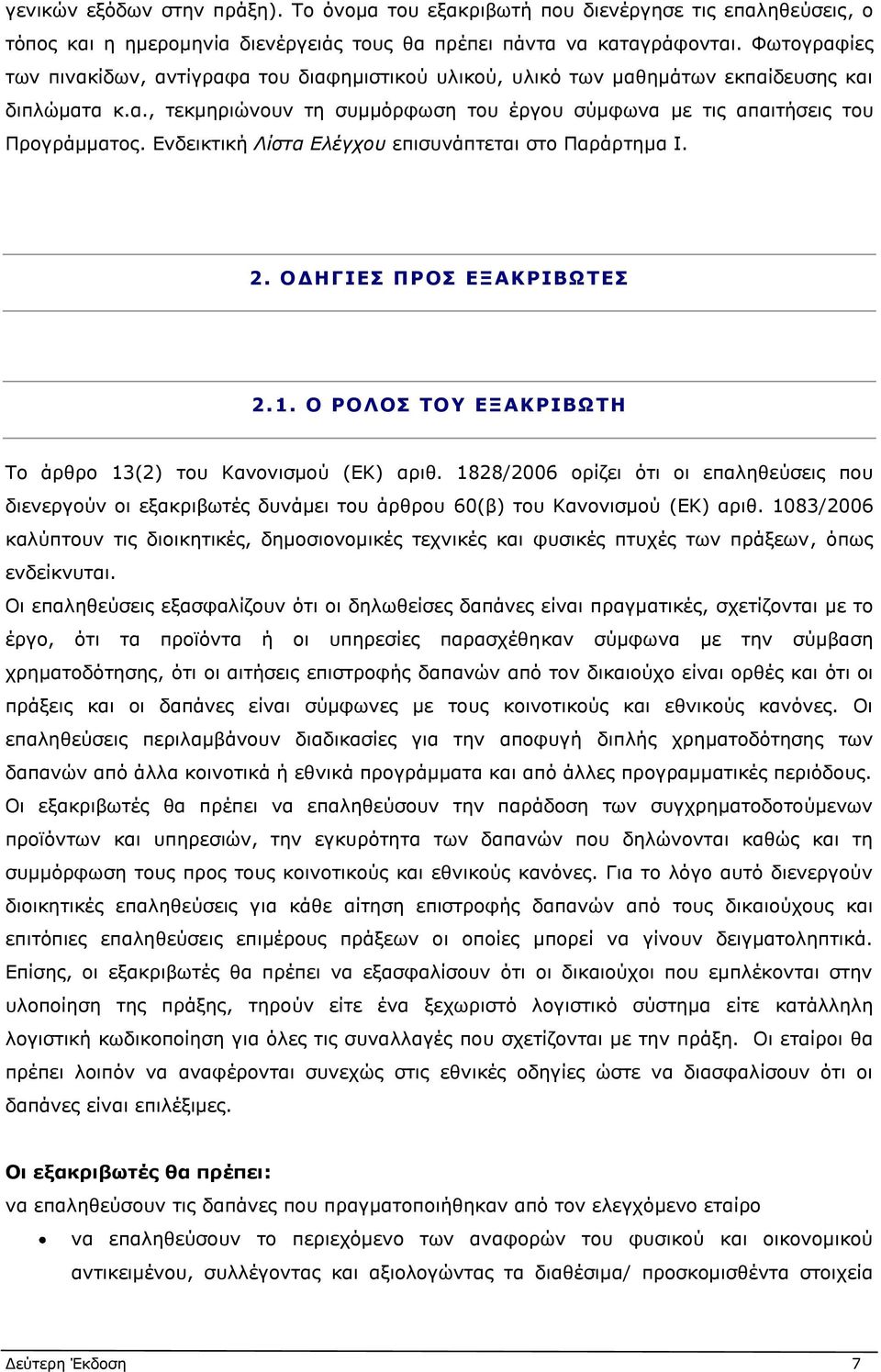 γενικών εξόδων στην πράξη). Το όνομα του εξακριβωτή που διενέργησε τις επαληθεύσεις, ο τόπος και η ημερομηνία διενέργειάς τους θα πρέπει πάντα να καταγράφονται. Φωτογραφίες των πινακίδων, αντίγραφα του διαφημιστικού υλικού, υλικό των μαθημάτων εκπαίδευσης και διπλώματα κ.α., τεκμηριώνουν τη συμμόρφωση του έργου σύμφωνα με τις απαιτήσεις του Προγράμματος. Ενδεικτική Λίστα Ελέγχου επισυνάπτεται στο Παράρτημα Ι.

2. ΟΔΗΓΙΕΣ ΠΡΟΣ ΕΞΑΚΡΙΒΩΤΕΣ

2.1. Ο ΡΟΛΟΣ ΤΟΥ ΕΞΑΚΡΙΒΩΤΗ

Το άρθρο 13(2) του Κανονισμού (ΕΚ) αριθ. 1828/2006 ορίζει ότι οι επαληθεύσεις που διενεργούν οι εξακριβωτές δυνάμει του άρθρου 60(β) του Κανονισμού (ΕΚ) αριθ. 1083/2006 καλύπτουν τις διοικητικές, δημοσιονομικές τεχνικές και φυσικές πτυχές των πράξεων, όπως ενδείκνυται.
Οι επαληθεύσεις εξασφαλίζουν ότι οι δηλωθείσες δαπάνες είναι πραγματικές, σχετίζονται με το έργο, ότι τα προϊόντα ή οι υπηρεσίες παρασχέθηκαν σύμφωνα με την σύμβαση χρηματοδότησης, ότι οι αιτήσεις επιστροφής δαπανών από τον δικαιούχο είναι ορθές και ότι οι πράξεις και οι δαπάνες είναι σύμφωνες με τους κοινοτικούς και εθνικούς κανόνες. Οι επαληθεύσεις περιλαμβάνουν διαδικασίες για την αποφυγή διπλής χρηματοδότησης των δαπανών από άλλα κοινοτικά ή εθνικά προγράμματα και από άλλες προγραμματικές περιόδους. Οι εξακριβωτές θα πρέπει να επαληθεύσουν την παράδοση των συγχρηματοδοτούμενων προϊόντων και υπηρεσιών, την εγκυρότητα των δαπανών που δηλώνονται καθώς και τη συμμόρφωση τους προς τους κοινοτικούς και εθνικούς κανόνες. Για το λόγο αυτό διενεργούν διοικητικές επαληθεύσεις για κάθε αίτηση επιστροφής δαπανών από τους δικαιούχους και επιτόπιες επαληθεύσεις επιμέρους πράξεων οι οποίες μπορεί να γίνουν δειγματοληπτικά. Επίσης, οι εξακριβωτές θα πρέπει να εξασφαλίσουν ότι οι δικαιούχοι που εμπλέκονται στην υλοποίηση της πράξης, τηρούν είτε ένα ξεχωριστό λογιστικό σύστημα είτε κατάλληλη λογιστική κωδικοποίηση για όλες τις συναλλαγές που σχετίζονται με την πράξη. Οι εταίροι θα πρέπει λοιπόν να αναφέρονται συνεχώς στις εθνικές οδηγίες ώστε να διασφαλίσουν ότι οι δαπάνες είναι επιλέξιμες.

Οι εξακριβωτές θα πρέπει:
να επαληθεύσουν τις δαπάνες που πραγματοποιήθηκαν από τον ελεγχόμενο εταίρο
• να επαληθεύσουν το περιεχόμενο των αναφορών του φυσικού και οικονομικού αντικειμένου, συλλέγοντας και αξιολογώντας τα διαθέσιμα/ προσκομισθέντα στοιχεία

Δεύτερη Έκδοση 7